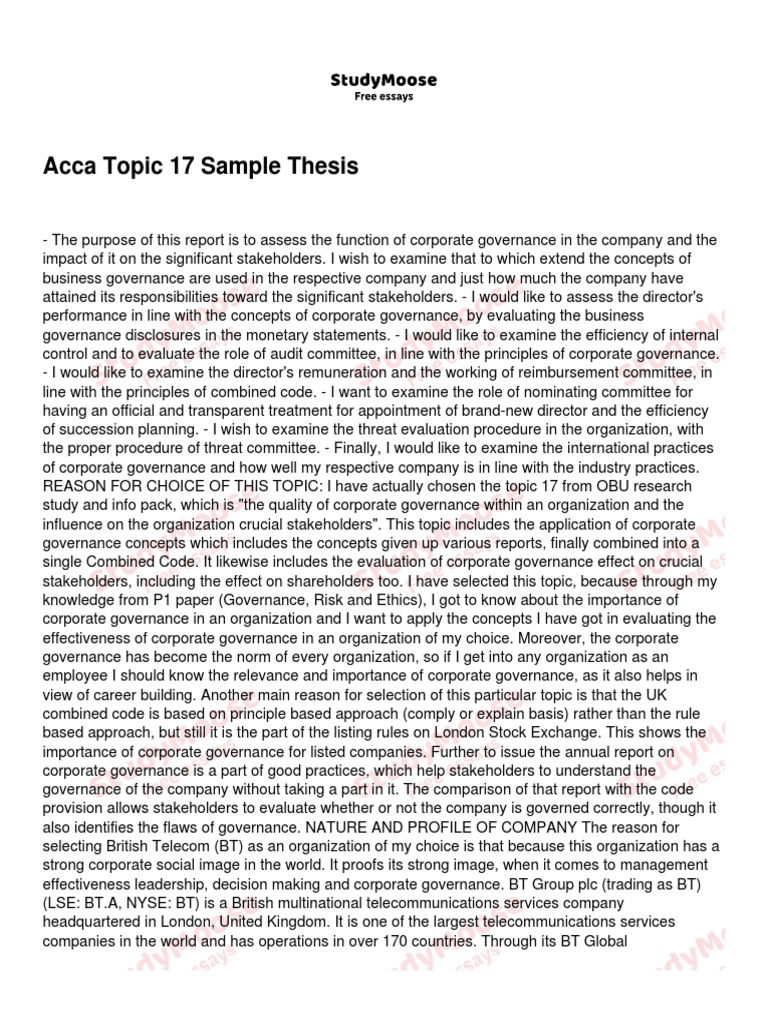 StudyMoose
Free essays

Acca Topic 17 Sample Thesis

- The purpose of this report is to assess the function of corporate governance in the company and the impact of it on the significant stakeholders. I wish to examine that to which extend the concepts of business governance are used in the respective company and just how much the company have attained its responsibilities toward the significant stakeholders. - I would like to assess the director's performance in line with the concepts of corporate governance, by evaluating the business governance disclosures in the monetary statements. - I would like to examine the efficiency of internal control and to evaluate the role of audit committee, in line with the principles of corporate governance. - I would like to examine the director's remuneration and the working of reimbursement committee, in line with the principles of combined code. - I want to examine the role of nominating committee for having an official and transparent treatment for appointment of brand-new director and the efficiency of succession planning. - I wish to examine the threat evaluation procedure in the organization, with the proper procedure of threat committee. - Finally, I would like to examine the international practices of corporate governance and how well my respective company is in line with the industry practices. REASON FOR CHOICE OF THIS TOPIC: I have actually chosen the topic 17 from OBU research study and info pack, which is "the quality of corporate governance within an organization and the influence on the organization crucial stakeholders". This topic includes the application of corporate governance concepts which includes the concepts given up various reports, finally combined into a single Combined Code. It likewise includes the evaluation of corporate governance effect on crucial stakeholders, including the effect on shareholders too. I have selected this topic, because through my knowledge from P1 paper (Governance, Risk and Ethics), I got to know about the importance of corporate governance in an organization and I want to apply the concepts I have got in evaluating the effectiveness of corporate governance in an organization of my choice. Moreover, the corporate governance has become the norm of every organization, so if I get into any organization as an employee I should know the relevance and importance of corporate governance, as it also helps in view of career building. Another main reason for selection of this particular topic is that the UK combined code is based on principle based approach (comply or explain basis) rather than the rule based approach, but still it is the part of the listing rules on London Stock Exchange. This shows the importance of corporate governance for listed companies. Further to issue the annual report on corporate governance is a part of good practices, which help stakeholders to understand the governance of the company without taking a part in it. The comparison of that report with the code provision allows stakeholders to evaluate whether or not the company is governed correctly, though it also identifies the flaws of governance. NATURE AND PROFILE OF COMPANY The reason for selecting British Telecom (BT) as an organization of my choice is that because this organization has a strong corporate social image in the world. It proofs its strong image, when it comes to management effectiveness leadership, decision making and corporate governance. BT Group plc (trading as BT) (LSE: BT.A, NYSE: BT) is a British multinational telecommunications services company headquartered in London, United Kingdom. It is one of the largest telecommunications services companies in the world and has operations in over 170 countries. Through its BT Global